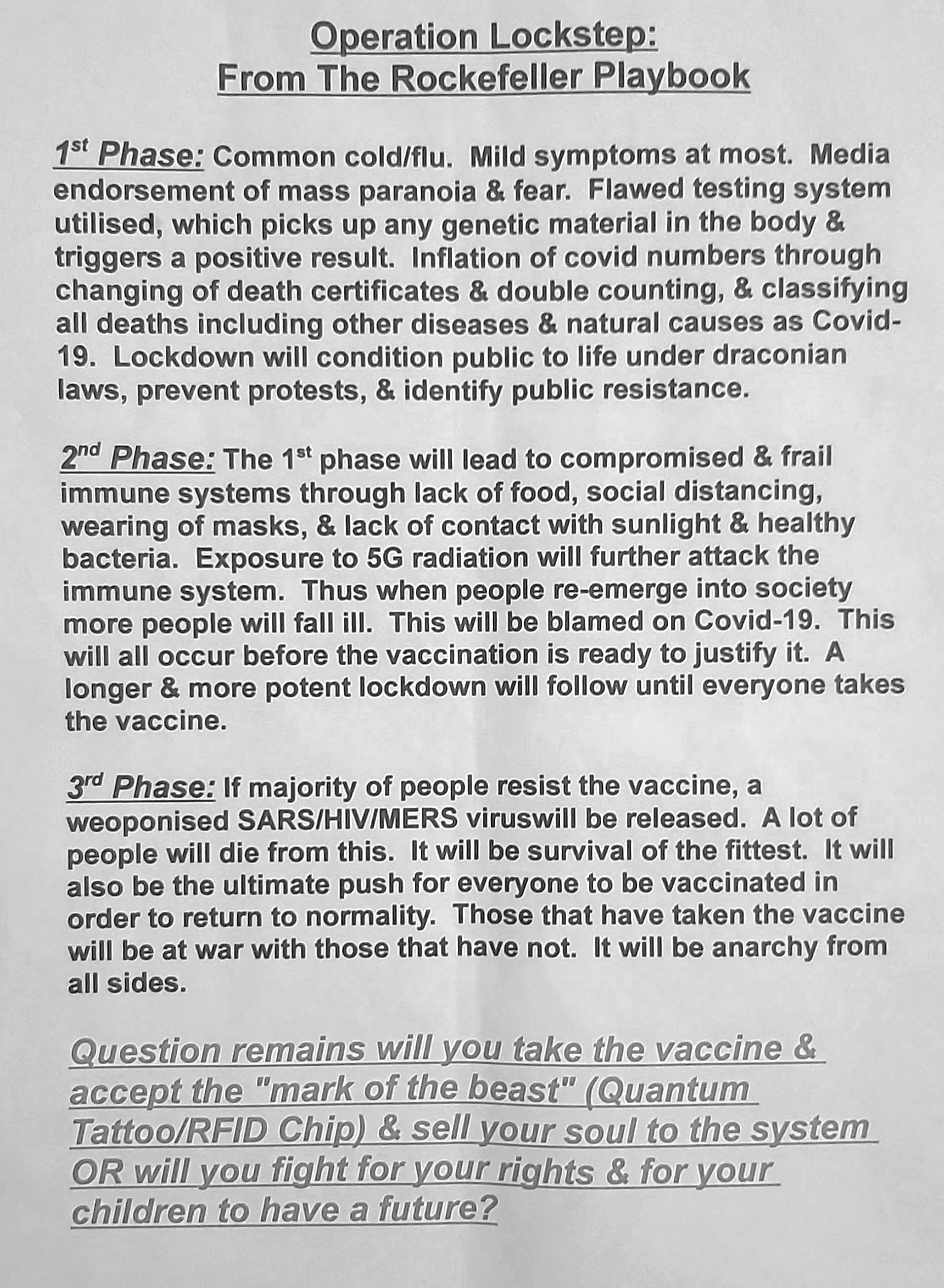 Operation Lockstep:
From The Rockefeller Playbook

1st Phase: Common cold/flu. Mild symptoms at most. Media endorsement of mass paranoia & fear. Flawed testing system utilised, which picks up any genetic material in the body & triggers a positive result. Inflation of covid numbers through changing of death certificates & double counting, & classifying all deaths including other diseases & natural causes as Covid-19. Lockdown will condition public to life under draconian laws, prevent protests, & identify public resistance.

2nd Phase: The 1st phase will lead to compromised & frail immune systems through lack of food, social distancing, wearing of masks, & lack of contact with sunlight & healthy bacteria. Exposure to 5G radiation will further attack the immune system. Thus when people re-emerge into society more people will fall ill. This will be blamed on Covid-19. This will all occur before the vaccination is ready to justify it. A longer & more potent lockdown will follow until everyone takes the vaccine.

3rd Phase: If majority of people resist the vaccine, a weoponised SARS/HIV/MERS viruswill be released. A lot of people will die from this. It will be survival of the fittest. It will also be the ultimate push for everyone to be vaccinated in order to return to normality. Those that have taken the vaccine will be at war with those that have not. It will be anarchy from all sides.

Question remains will you take the vaccine & accept the "mark of the beast" (Quantum Tattoo/RFID Chip) & sell your soul to the system OR will you fight for your rights & for your children to have a future?